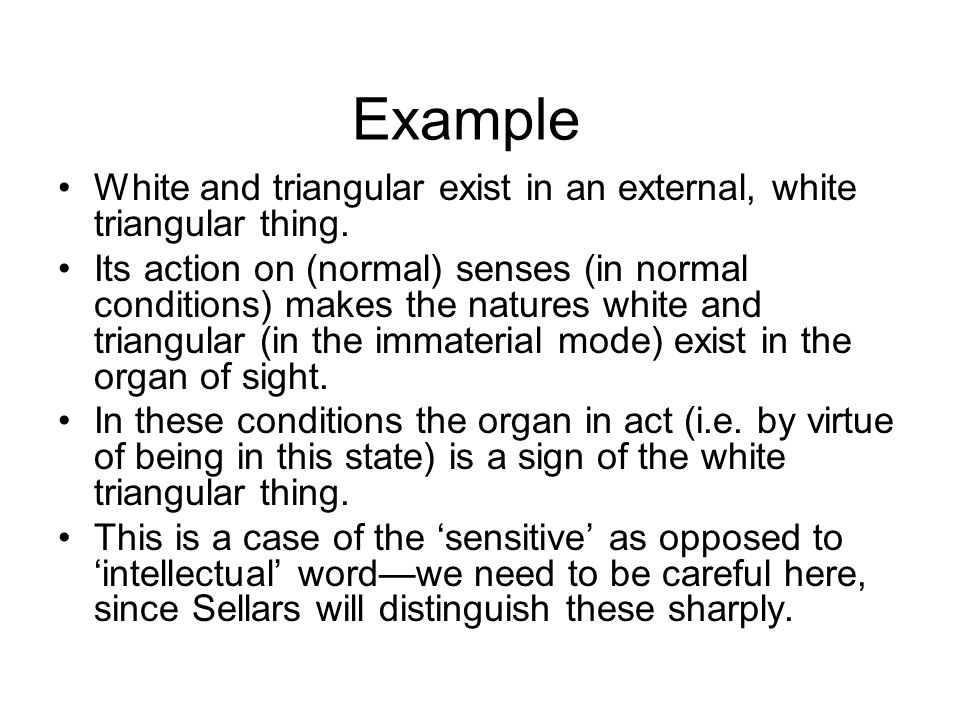 Example

• White and triangular exist in an external, white triangular thing.
• Its action on (normal) senses (in normal conditions) makes the natures white and triangular (in the immaterial mode) exist in the organ of sight.
• In these conditions the organ in act (i.e. by virtue of being in this state) is a sign of the white triangular thing.
• This is a case of the ‘sensitive’ as opposed to ‘intellectual’ word—we need to be careful here, since Sellars will distinguish these sharply.